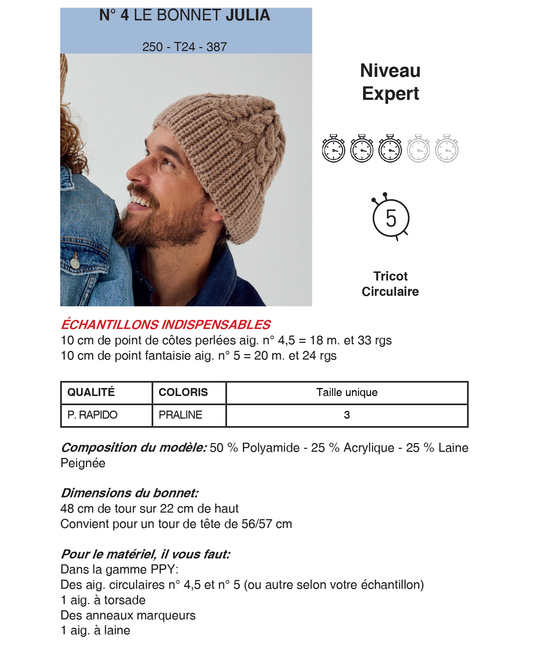 N° 4 LE BONNET JULIA

250 - T24 - 387

Niveau
Expert

5

Tricot
Circulaire

ÉCHANTILLONS INDISPENSABLES
10 cm de point de côtes perlées aig. n° 4,5 = 18 m. et 33 rgs
10 cm de point fantaisie aig. n° 5 = 20 m. et 24 rgs

| QUALITÉ | COLORIS | Taille unique |
|---|---|---|
| P. RAPIDO | PRALINE | 3 |

Composition du modèle: 50 % Polyamide - 25 % Acrylique - 25 % Laine Peignée

Dimensions du bonnet:
48 cm de tour sur 22 cm de haut
Convient pour un tour de tête de 56/57 cm

Pour le matériel, il vous faut:
Dans la gamme PPY:
Des aig. circulaires n° 4,5 et n° 5 (ou autre selon votre échantillon)
1 aig. à torsade
Des anneaux marqueurs
1 aig. à laine